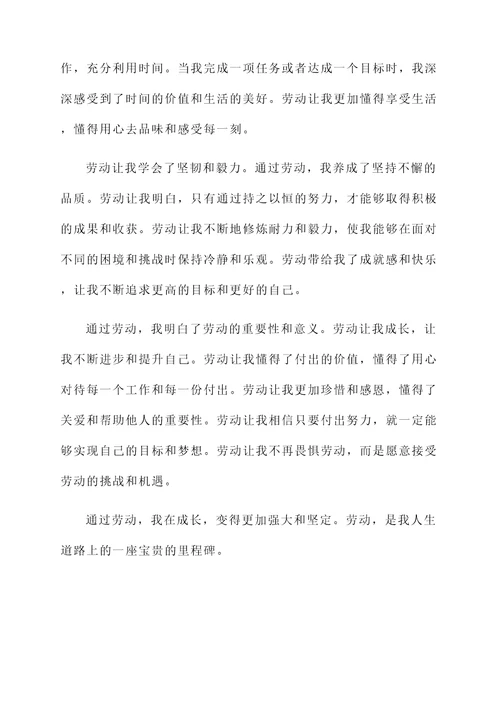 作，充分利用时间。当我完成一项任务或者达成一个目标时，我深深感受到了时间的价值和生活的美好。劳动让我更加懂得享受生活，懂得用心去品味和感受每一刻。

劳动让我学会了坚韧和毅力。通过劳动，我养成了坚持不懈的品质。劳动让我明白，只有通过持之以恒的努力，才能够取得积极的成果和收获。劳动让我不断地修炼耐力和毅力，使我能够在面对不同的困境和挑战时保持冷静和乐观。劳动带给我了成就感和快乐，让我不断追求更高的目标和更好的自己。

通过劳动，我明白了劳动的重要性和意义。劳动让我成长，让我不断进步和提升自己。劳动让我懂得了付出的价值，懂得了用心对待每一个工作和每一份付出。劳动让我更加珍惜和感恩，懂得了关爱和帮助他人的重要性。劳动让我相信只要付出努力，就一定能够实现自己的目标和梦想。劳动让我不再畏惧劳动，而是愿意接受劳动的挑战和机遇。

通过劳动，我在成长，变得更加强大和坚定。劳动，是我人生道路上的一座宝贵的里程碑。